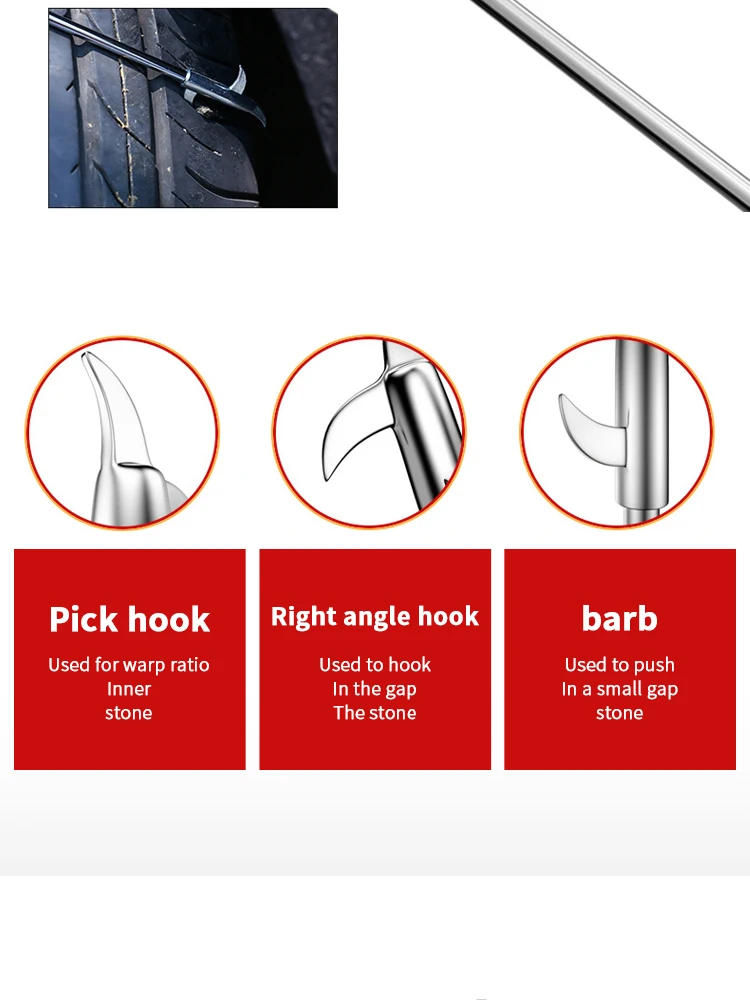 Pick hook

Used for warp ratio
Inner
stone

Right angle hook

Used to hook
In the gap
The stone

barb

Used to push
In a small gap
stone